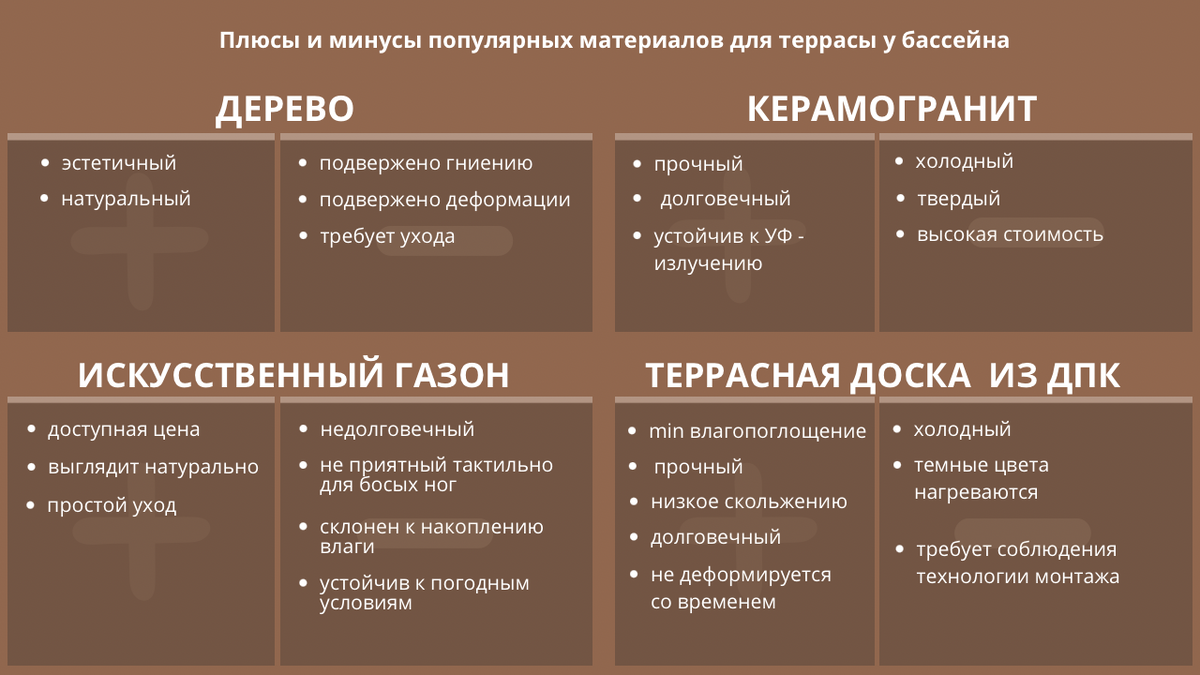 Плюсы и минусы популярных материалов для террасы у бассейна

ДЕРЕВО

- эстетичный
- натуральный

- подвержено гниению
- подвержено деформации
- требует ухода

КЕРАМОГРАНИТ

- прочный
- долговечный
- устойчив к УФ - излучению

- холодный
- твердый
- высокая стоимость

ИСКУССТВЕННЫЙ ГАЗОН

- доступная цена
- выглядит натурально
- простой уход

- недолговечный
- не приятный тактильно для босых ног
- склонен к накоплению влаги
- устойчив к погодным условиям

ТЕРРАСНАЯ ДОСКА ИЗ ДПК

- min влагопоглощение
- прочный
- низкое скольжению
- долговечный
- не деформируется со временем

- холодный
- темные цвета нагреваются
- требует соблюдения технологии монтажа